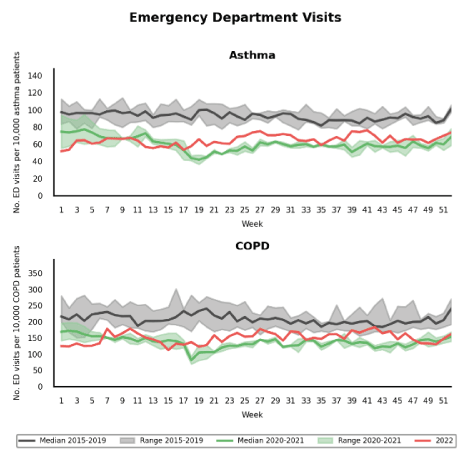 Emergency Department Visits

Asthma

No. ED visits per 10,000 asthma patients

140
120
100
80
60
40
20
0

1 3 5 7 9 11 13 15 17 19 21 23 25 27 29 31 33 35 37 39 41 43 45 47 49 51

Week

COPD

No. ED visits per 10,000 COPD patients

350
300
250
200
150
100
50
0

1 3 5 7 9 11 13 15 17 19 21 23 25 27 29 31 33 35 37 39 41 43 45 47 49 51

Week

Median 2015-2019 Range 2015-2019 Median 2020-2021 Range 2020-2021 2022